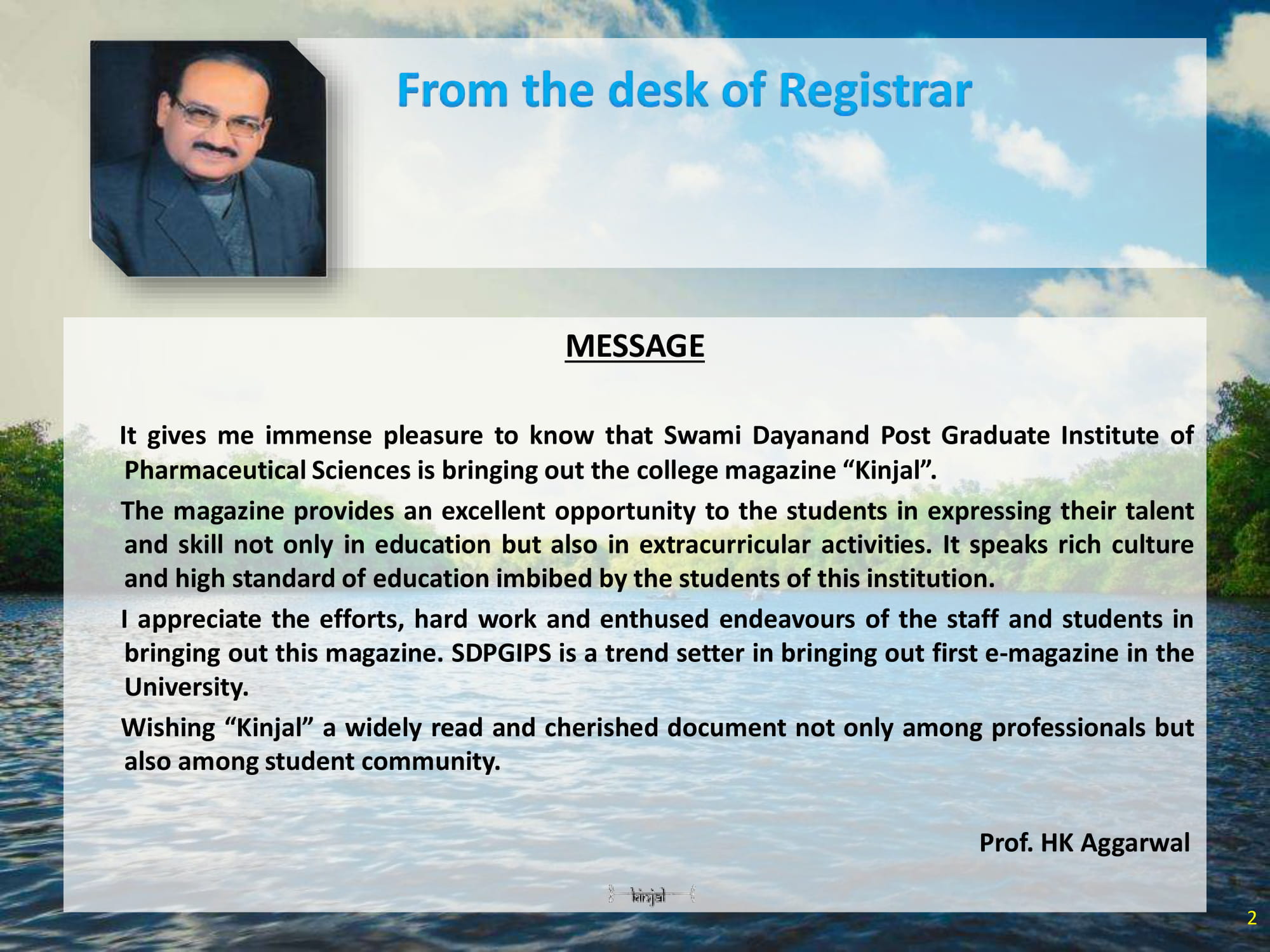 From the desk of Registrar

MESSAGE

It gives me immense pleasure to know that Swami Dayanand Post Graduate Institute of Pharmaceutical Sciences is bringing out the college magazine “Kinjal”.

The magazine provides an excellent opportunity to the students in expressing their talent and skill not only in education but also in extracurricular activities. It speaks rich culture and high standard of education imbibed by the students of this institution.

I appreciate the efforts, hard work and enthused endeavours of the staff and students in bringing out this magazine. SDPGIPS is a trend setter in bringing out first e-magazine in the University.

Wishing “Kinjal” a widely read and cherished document not only among professionals but also among student community.

Prof. HK Aggarwal

kinjal

2